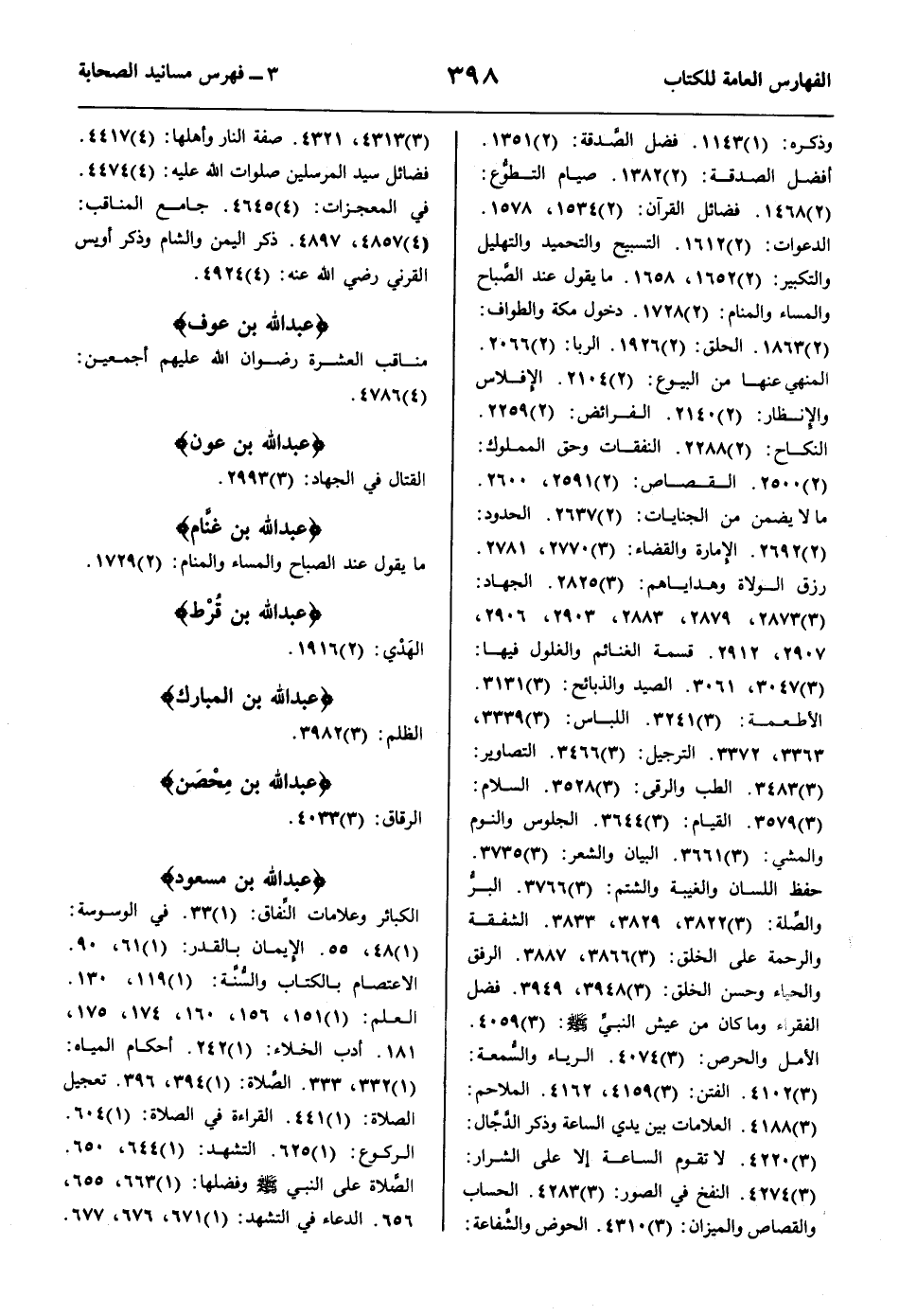 الفهارس العامة للكتاب ٣٩٨ ٣ ـ فهرس مسانيد الصحابة

وذكره: (١)١١٤٣. فضل الصَّدقة: (٢)١٣٥١. أفضل الصدقة: (٢)١٣٨٢. صيام التطوُّع: (٢)١٤٦٨. فضائل القرآن: (٢)١٥٣٤، ١٥٧٨. الدعوات: (٢)١٦١٢. التسبيح والتحميد والتهليل والتكبير: (٢)١٦٥٢، ١٦٥٨. ما يقول عند الصَّباح والمساء والمنام: (٢)١٧٢٨. دخول مكة والطواف: (٢)١٨٦٣. الحلق: (٢)١٩٢٦. الربا: (٢)٢٠٦٦. المنهي عنها من البيوع: (٢)٢١٠٤. الإفلاس والإنظار: (٢)٢١٤٠. الفرائض: (٢)٢٢٥٩. النكاح: (٢)٢٢٨٨. النفقات وحق المملوك: (٢)٢٥٠٠. القصاص: (٢)٢٥٩١، ٢٦٠٠. ما لا يضمن من الجنايات: (٢)٢٦٣٧. الحدود: (٢)٢٦٩٢. الإمارة والقضاء: (٣)٢٧٧٠، ٢٧٨١. رزق الولاة وهداياهم: (٣)٢٨٢٥. الجهاد: (٣)٢٨٧٣، ٢٨٧٩، ٢٨٨٣، ٢٩٠٣، ٢٩٠٦، ٢٩٠٧، ٢٩١٢. قسمة الغنائم والغلول فيها: (٣)٣٠٤٧، ٣٠٦١. الصيد والذبائح: (٣)٣١٣١. الأطعمة: (٣)٣٢٤١. اللباس: (٣)٣٣٣٩، ٣٣٦٣، ٣٣٧٢. الترجيل: (٣)٣٤٦٦. التصاوير: (٣)٣٤٨٣. الطب والرقى: (٣)٣٥٢٨. السلام: (٣)٣٥٧٩. القيام: (٣)٣٦٤٤. الجلوس والنوم والمشي: (٣)٣٦٦١. البيان والشعر: (٣)٣٧٣٥. حفظ اللسان والغيبة والشتم: (٣)٣٧٦٦. البرُّ والصِّلة: (٣)٣٨٢٢، ٣٨٢٩، ٣٨٣٣. الشفقة والرحمة على الخلق: (٣)٣٨٦٦، ٣٨٨٧. الرفق والحياء وحسن الخلق: (٣)٣٩٤٨، ٣٩٤٩. فضل الفقراء وما كان من عيش النبيِّ ﷺ: (٣)٤٠٥٩. الأمل والحرص: (٣)٤٠٧٤. الرياء والسُّمعة: (٣)٤١٠٢. الفتن: (٣)٤١٥٩، ٤١٦٢. الملاحم: (٣)٤١٨٨. العلامات بين يدي الساعة وذكر الدَّجَّال: (٣)٤٢٢٠. لا تقوم الساعة إلا على الشرار: (٣)٤٢٧٤. النفخ في الصور: (٣)٤٢٨٣. الحساب والقصاص والميزان: (٣)٤٣١٠. الحوض والشَّفاعة:

(٣)٤٣١٣، ٤٣٢١. صفة النار وأهلها: (٤)٤٤١٧. فضائل سيد المرسلين صلوات الله عليه: (٤)٤٤٧٤. في المعجزات: (٤)٤٦٤٥. جامع المناقب: (٤)٤٨٥٧، ٤٨٩٧. ذكر اليمن والشام وذكر أويس القرني رضي الله عنه: (٤)٤٩٢٤.

﴿عبدالله بن عوف﴾
مناقب العشرة رضوان الله عليهم أجمعين: (٤)٤٧٨٦.

﴿عبدالله بن عون﴾
القتال في الجهاد: (٣)٢٩٩٣.

﴿عبدالله بن غنَّام﴾
ما يقول عند الصباح والمساء والمنام: (٢)١٧٢٩.

﴿عبدالله بن قُرْط﴾
الهَدْي: (٢)١٩١٦.

﴿عبدالله بن المبارك﴾
الظلم: (٣)٣٩٨٢.

﴿عبدالله بن مِحْصَن﴾
الرقاق: (٣)٤٠٣٣.

﴿عبدالله بن مسعود﴾
الكبائر وعلامات النِّفاق: (١)٣٣. في الوسوسة: (١)٤٨، ٥٥. الإيمان بالقدر: (١)٦١، ٩٠. الاعتصام بالكتاب والسُّنَّة: (١)١١٩، ١٣٠. العلم: (١)١٥١، ١٥٦، ١٦٠، ١٧٤، ١٧٥، ١٨١. أدب الخلاء: (١)٢٤٢. أحكام المياه: (١)٣٣٢، ٣٣٣. الصَّلاة: (١)٣٩٤، ٣٩٦. تعجيل الصلاة: (١)٤٤١. القراءة في الصلاة: (١)٦٠٤. الركوع: (١)٦٢٥. التشهد: (١)٦٤٤، ٦٥٠. الصَّلاة على النبي ﷺ وفضلها: (١)٦٦٣، ٦٥٥، ٦٥٦. الدعاء في التشهد: (١)٦٧١، ٦٧٦، ٦٧٧.